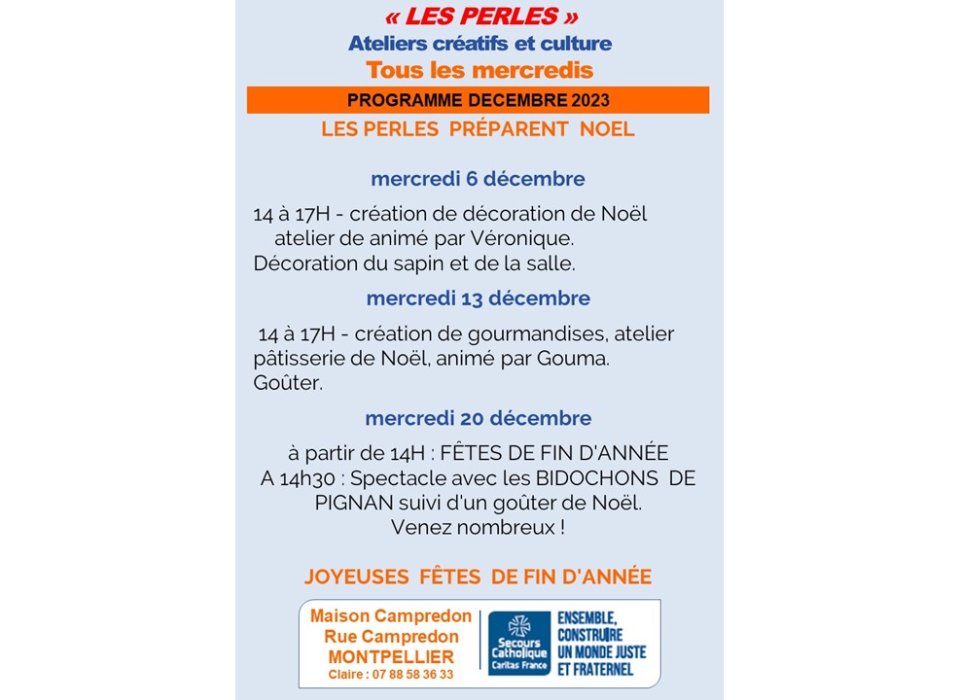 « LES PERLES »
Ateliers créatifs et culture
Tous les mercredis

PROGRAMME DECEMBRE 2023

LES PERLES PRÉPARENT NOEL

mercredi 6 décembre

14 à 17H - création de décoration de Noël atelier de animé par Véronique. Décoration du sapin et de la salle.

mercredi 13 décembre

14 à 17H - création de gourmandises, atelier pâtisserie de Noël, animé par Gouma. Goûter.

mercredi 20 décembre

à partir de 14H : FÊTES DE FIN D'ANNÉE
A 14h30 : Spectacle avec les BIDOCHONS DE PIGNAN suivi d'un goûter de Noël.
Venez nombreux !

JOYEUSES FÊTES DE FIN D'ANNÉE

Maison Campredon
Rue Campredon
MONTPELLIER
Claire : 07 88 58 36 33

Secours Catholique
Caritas France

ENSEMBLE, CONSTRUIRE UN MONDE JUSTE ET FRATERNEL